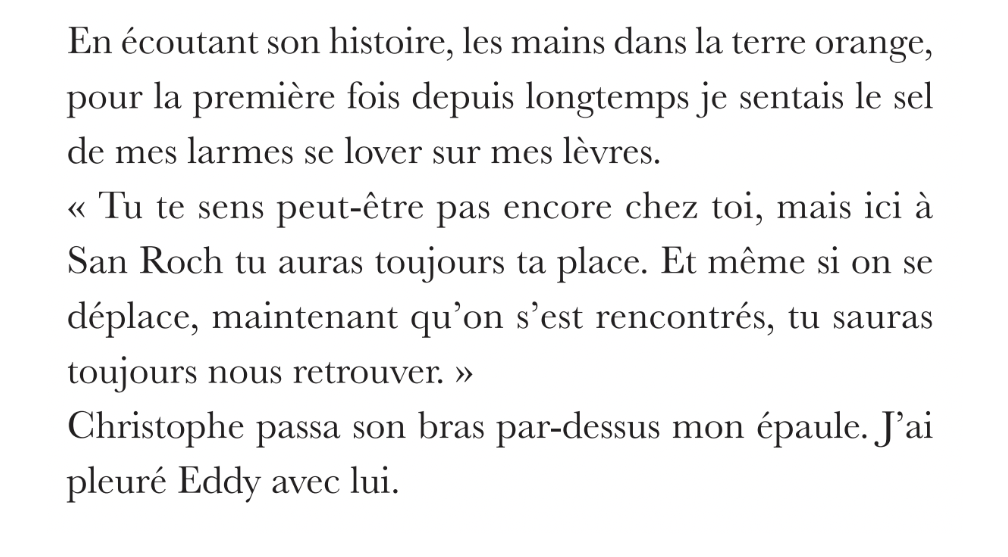 En écoutant son histoire, les mains dans la terre orange, pour la première fois depuis longtemps je sentais le sel de mes larmes se lover sur mes lèvres.

« Tu te sens peut-être pas encore chez toi, mais ici à San Roch tu auras toujours ta place. Et même si on se déplace, maintenant qu'on s'est rencontrés, tu sauras toujours nous retrouver. »

Christophe passa son bras par-dessus mon épaule. J'ai pleuré Eddy avec lui.